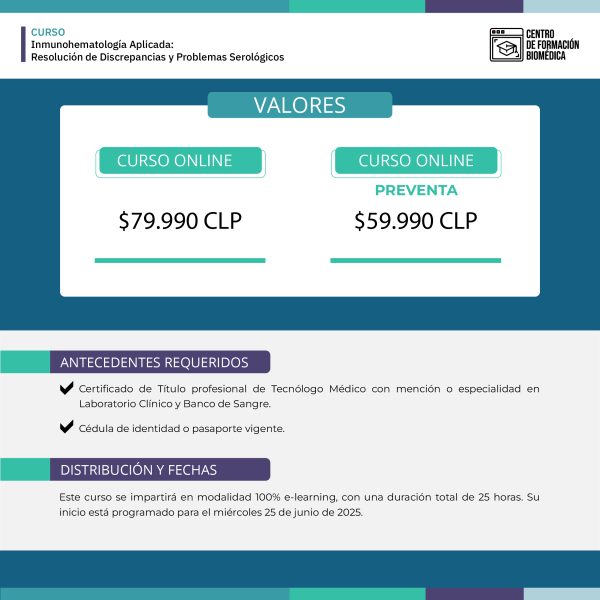 CURSO
Inmunohematología Aplicada:
Resolución de Discrepancias y Problemas Serológicos

CENTRO
DE FORMACIÓN
BIOMÉDICA

VALORES

CURSO ONLINE

$79.990 CLP

CURSO ONLINE

PREVENTA

$59.990 CLP

ANTECEDENTES REQUERIDOS

Certificado de Título profesional de Tecnólogo Médico con mención o especialidad en Laboratorio Clínico y Banco de Sangre.

Cédula de identidad o pasaporte vigente.

DISTRIBUCIÓN Y FECHAS

Este curso se impartirá en modalidad 100% e-learning, con una duración total de 25 horas. Su inicio está programado para el miércoles 25 de junio de 2025.